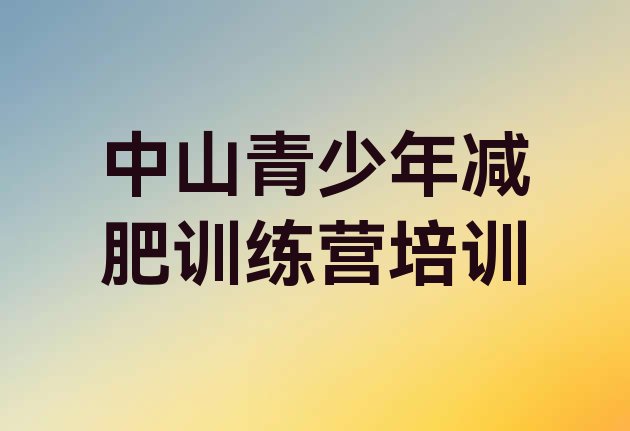 中山青少年减肥训练营培训